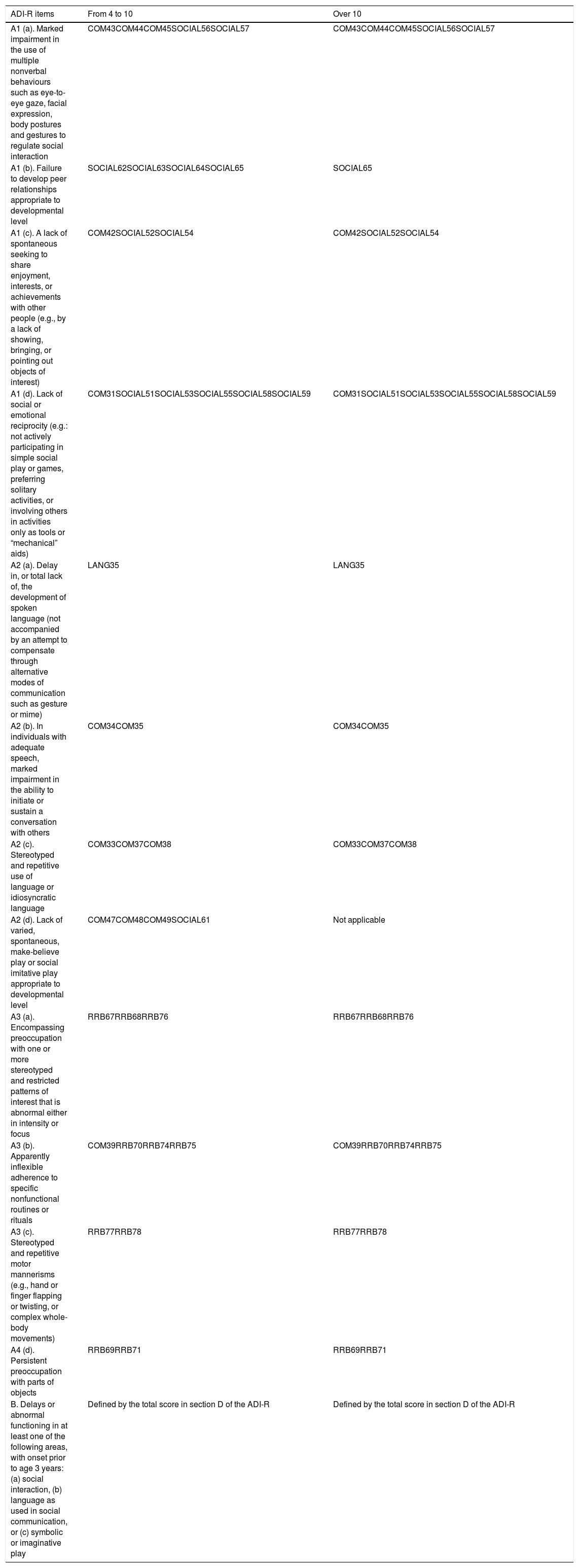 | ADI-R items | From 4 to 10 | Over 10 |
|---|---|---|
| A1 (a). Marked impairment in the use of multiple nonverbal behaviours such as eye-to-eye gaze, facial expression, body postures and gestures to regulate social interaction | COM43COM44COM45SOCIAL56SOCIAL57 | COM43COM44COM45SOCIAL56SOCIAL57 |
| A1 (b). Failure to develop peer relationships appropriate to developmental level | SOCIAL62SOCIAL63SOCIAL64SOCIAL65 | SOCIAL65 |
| A1 (c). A lack of spontaneous seeking to share enjoyment, interests, or achievements with other people (e.g., by a lack of showing, bringing, or pointing out objects of interest) | COM42SOCIAL52SOCIAL54 | COM42SOCIAL52SOCIAL54 |
| A1 (d). Lack of social or emotional reciprocity (e.g.: not actively participating in simple social play or games, preferring solitary activities, or involving others in activities only as tools or “mechanical” aids) | COM31SOCIAL51SOCIAL53SOCIAL55SOCIAL58SOCIAL59 | COM31SOCIAL51SOCIAL53SOCIAL55SOCIAL58SOCIAL59 |
| A2 (a). Delay in, or total lack of, the development of spoken language (not accompanied by an attempt to compensate through alternative modes of communication such as gesture or mime) | LANG35 | LANG35 |
| A2 (b). In individuals with adequate speech, marked impairment in the ability to initiate or sustain a conversation with others | COM34COM35 | COM34COM35 |
| A2 (c). Stereotyped and repetitive use of language or idiosyncratic language | COM33COM37COM38 | COM33COM37COM38 |
| A2 (d). Lack of varied, spontaneous, make-believe play or social imitative play appropriate to developmental level | COM47COM48COM49SOCIAL61 | Not applicable |
| A3 (a). Encompassing preoccupation with one or more stereotyped and restricted patterns of interest that is abnormal either in intensity or focus | RRB67RRB68RRB76 | RRB67RRB68RRB76 |
| A3 (b). Apparently inflexible adherence to specific nonfunctional routines or rituals | COM39RRB70RRB74RRB75 | COM39RRB70RRB74RRB75 |
| A3 (c). Stereotyped and repetitive motor mannerisms (e.g., hand or finger flapping or twisting, or complex whole-body movements) | RRB77RRB78 | RRB77RRB78 |
| A4 (d). Persistent preoccupation with parts of objects | RRB69RRB71 | RRB69RRB71 |
| B. Delays or abnormal functioning in at least one of the following areas, with onset prior to age 3 years: (a) social interaction, (b) language as used in social communication, or (c) symbolic or imaginative play | Defined by the total score in section D of the ADI-R | Defined by the total score in section D of the ADI-R |